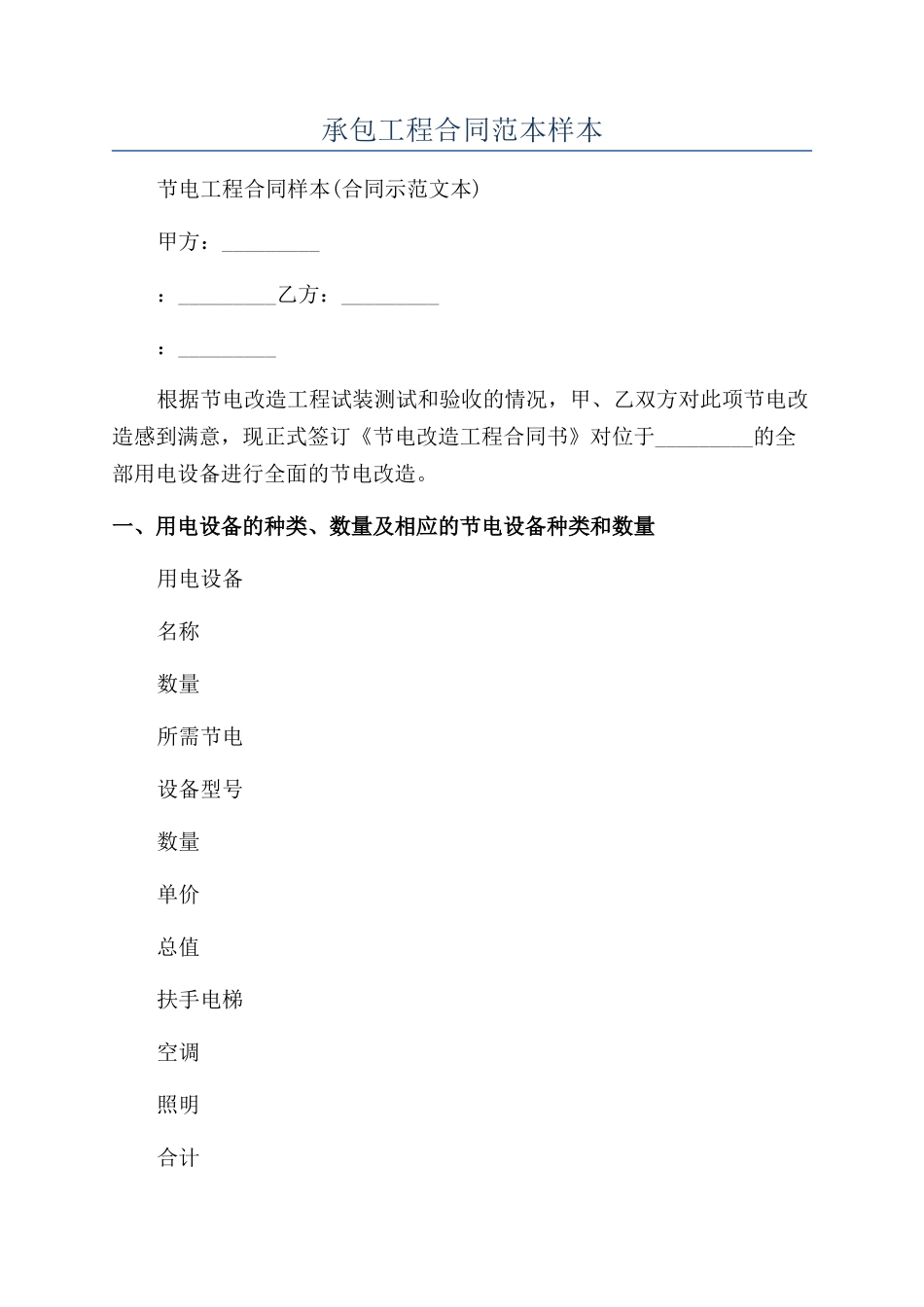 承包工程合同范本样本

节电工程合同样本(合同示范文本)

甲方：_________

：_________乙方：_________

：_________

根据节电改造工程试装测试和验收的情况，甲、乙双方对此项节电改造感到满意，现正式签订《节电改造工程合同书》对位于_________的全部用电设备进行全面的节电改造。

一、用电设备的种类、数量及相应的节电设备种类和数量

用电设备

名称

数量

所需节电

设备型号

数量

单价

总值

扶手电梯

空调

照明

合计